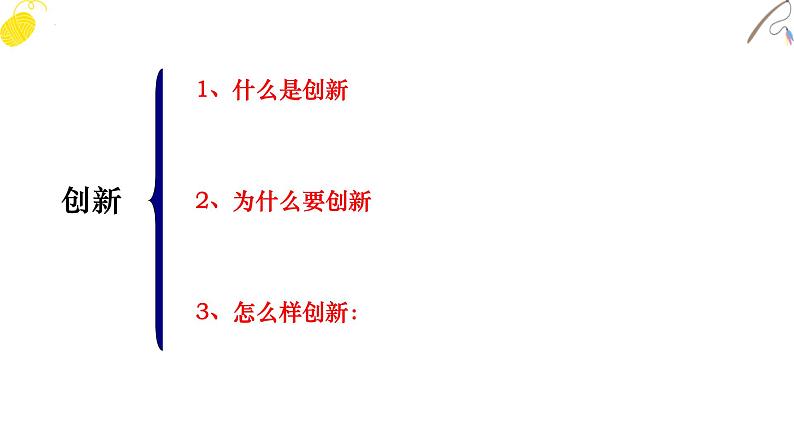 创新

1、什么是创新

2、为什么要创新

3、怎么样创新: